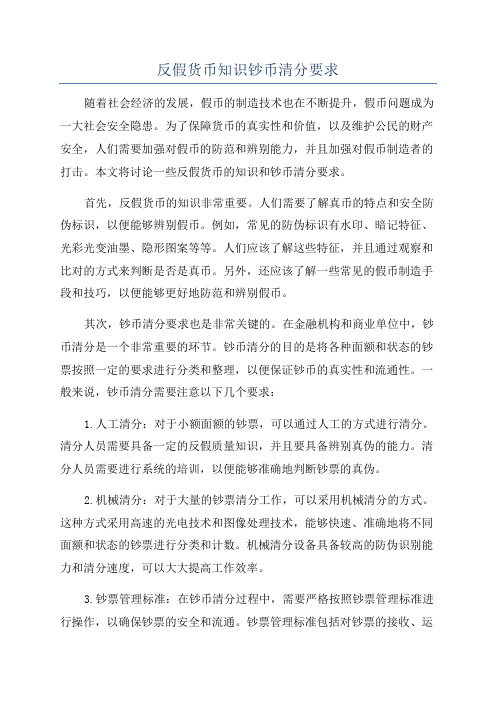 反假货币知识钞币清分要求

随着社会经济的发展，假币的制造技术也在不断提升，假币问题成为一大社会安全隐患。为了保障货币的真实性和价值，以及维护公民的财产安全，人们需要加强对假币的防范和辨别能力，并且加强对假币制造者的打击。本文将讨论一些反假货币的知识和钞币清分要求。

首先，反假货币的知识非常重要。人们需要了解真币的特点和安全防伪标识，以便能够辨别假币。例如，常见的防伪标识有水印、暗记特征、光彩光变油墨、隐形图案等等。人们应该了解这些特征，并且通过观察和比对的方式来判断是否是真币。另外，还应该了解一些常见的假币制造手段和技巧，以便能够更好地防范和辨别假币。

其次，钞币清分要求也是非常关键的。在金融机构和商业单位中，钞币清分是一个非常重要的环节。钞币清分的目的是将各种面额和状态的钞票按照一定的要求进行分类和整理，以便保证钞币的真实性和流通性。一般来说，钞币清分需要注意以下几个要求：

1.人工清分：对于小额面额的钞票，可以通过人工的方式进行清分。清分人员需要具备一定的反假质量知识，并且要具备辨别真伪的能力。清分人员需要进行系统的培训，以便能够准确地判断钞票的真伪。

2.机械清分：对于大量的钞票清分工作，可以采用机械清分的方式。这种方式采用高速的光电技术和图像处理技术，能够快速、准确地将不同面额和状态的钞票进行分类和计数。机械清分设备具备较高的防伪识别能力和清分速度，可以大大提高工作效率。

3.钞票管理标准：在钞币清分过程中，需要严格按照钞票管理标准进行操作，以确保钞票的安全和流通。钞票管理标准包括对钞票的接收、运